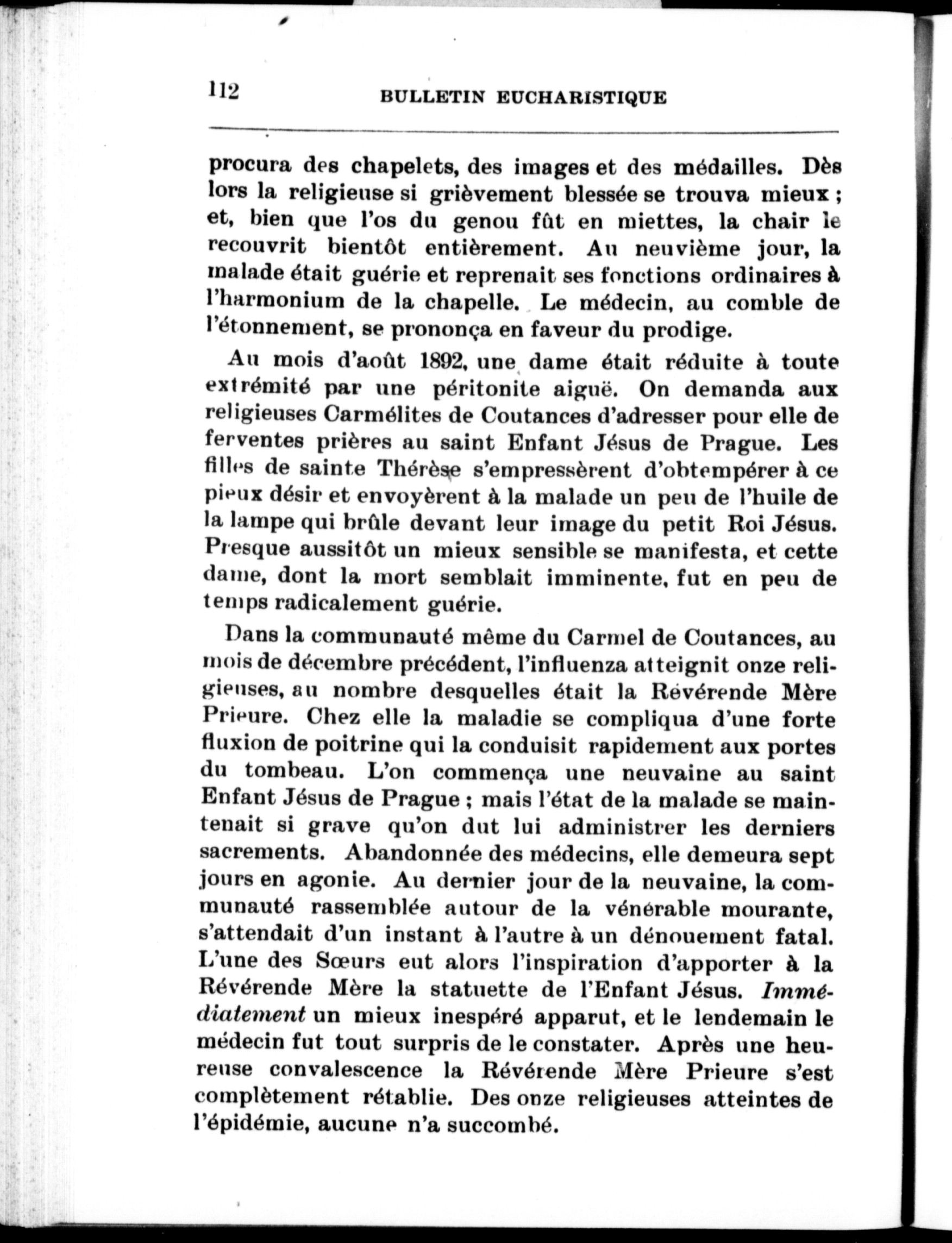 112 BULLETIN EUCHARISTIQUE

procura des chapelets, des images et des médailles. Dès lors la religieuse si grièvement blessée se trouva mieux ; et, bien que l'os du genou fût en miettes, la chair le recouvrit bientôt entièrement. Au neuvième jour, la malade était guérie et reprenait ses fonctions ordinaires à l'harmonium de la chapelle. Le médecin, au comble de l'étonnement, se prononça en faveur du prodige.

Au mois d'août 1892, une dame était réduite à toute extrémité par une péritonite aiguë. On demanda aux religieuses Carmélites de Coutances d'adresser pour elle de ferventes prières au saint Enfant Jésus de Prague. Les filles de sainte Thérèse s'empressèrent d'obtempérer à ce pieux désir et envoyèrent à la malade un peu de l'huile de la lampe qui brûle devant leur image du petit Roi Jésus. Presque aussitôt un mieux sensible se manifesta, et cette dame, dont la mort semblait imminente, fut en peu de temps radicalement guérie.

Dans la communauté même du Carmel de Coutances, au mois de décembre précédent, l'influenza atteignit onze religieuses, au nombre desquelles était la Révérende Mère Prieure. Chez elle la maladie se compliqua d'une forte fluxion de poitrine qui la conduisit rapidement aux portes du tombeau. L'on commença une neuvaine au saint Enfant Jésus de Prague ; mais l'état de la malade se maintenait si grave qu'on dut lui administrer les derniers sacrements. Abandonnée des médecins, elle demeura sept jours en agonie. Au dernier jour de la neuvaine, la communauté rassemblée autour de la vénérable mourante, s'attendait d'un instant à l'autre à un dénouement fatal. L'une des Sœurs eut alors l'inspiration d'apporter à la Révérende Mère la statuette de l'Enfant Jésus. Immédiatement un mieux inespéré apparut, et le lendemain le médecin fut tout surpris de le constater. Après une heureuse convalescence la Révérende Mère Prieure s'est complètement rétablie. Des onze religieuses atteintes de l'épidémie, aucune n'a succombé.